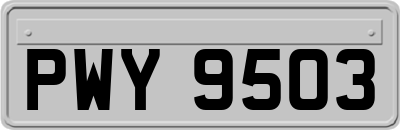 PWY 9503